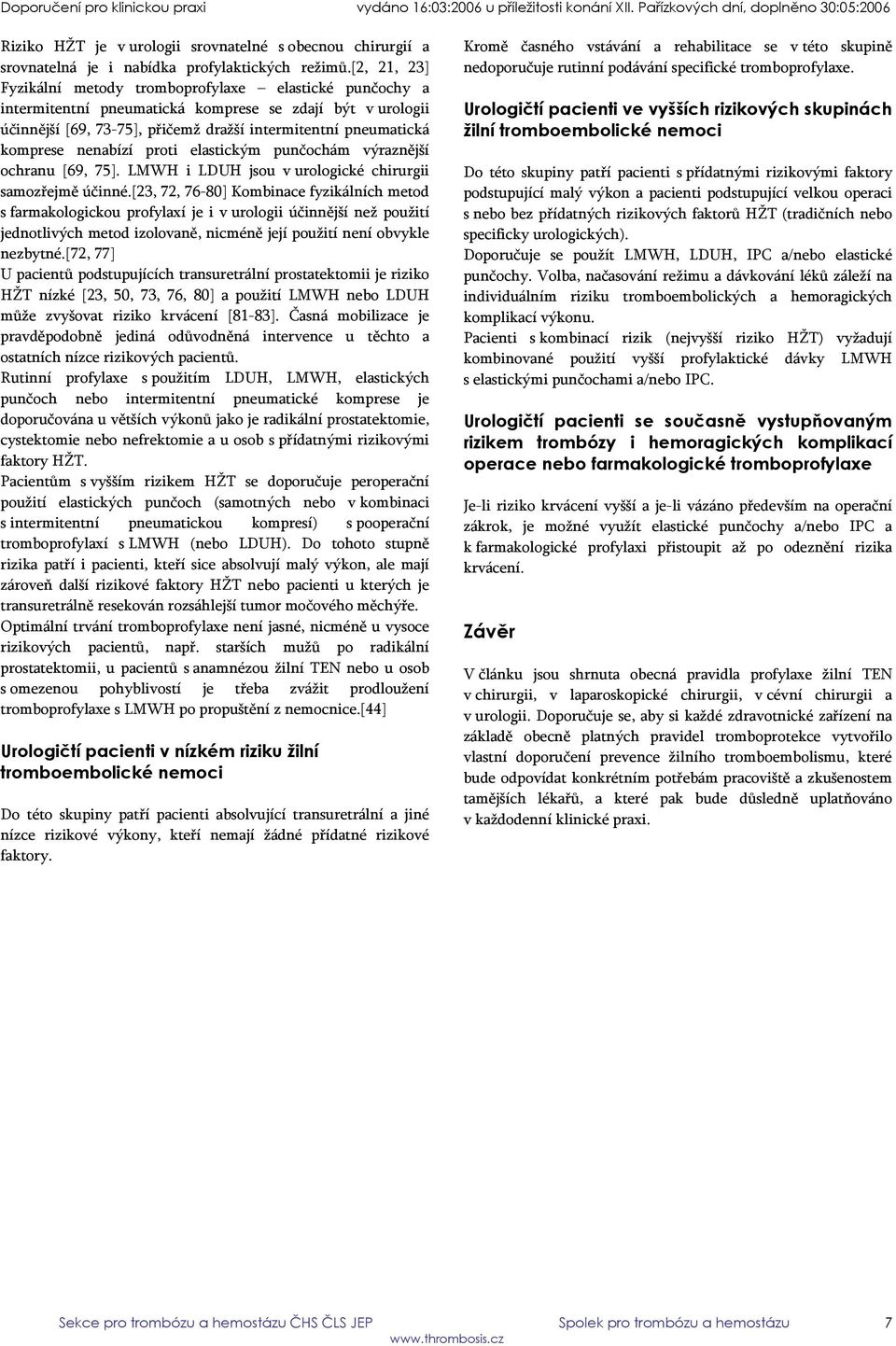 Doporučení pro klinickou praxi vydáno 16:03:2006 u příležitosti konání XII. Pařízkových dní, doplněno 30:05:2006

Riziko HŽT je v urologii srovnatelné s obecnou chirurgií a srovnatelná je i nabídka profylaktických režimů.[2, 21, 23] Fyzikální metody tromboprofylaxe – elastické punčochy a intermitentní pneumatická komprese se zdají být v urologii účinnější [69, 73-75], přičemž dražší intermitentní pneumatická komprese nenabízí proti elastickým punčochám výraznější ochranu [69, 75]. LMWH i LDUH jsou v urologické chirurgii samozřejmě účinné.[23, 72, 76-80] Kombinace fyzikálních metod s farmakologickou profylaxí je i v urologii účinnější než použití jednotlivých metod izolovaně, nicméně její použití není obvykle nezbytné.[72, 77]

U pacientů podstupujících transuretrální prostatektomii je riziko HŽT nízké [23, 50, 73, 76, 80] a použití LMWH nebo LDUH může zvyšovat riziko krvácení [81-83]. Časná mobilizace je pravděpodobně jediná odůvodněná intervence u těchto a ostatních nízce rizikových pacientů.

Rutinní profylaxe s použitím LDUH, LMWH, elastických punčoch nebo intermitentní pneumatické komprese je doporučována u větších výkonů jako je radikální prostatektomie, cystektomie nebo nefrektomie a u osob s přídatnými rizikovými faktory HŽT.

Pacientům s vyšším rizikem HŽT se doporučuje peroperační použití elastických punčoch (samotných nebo v kombinaci s intermitentní pneumatickou kompresí) s pooperační tromboprofylaxí s LMWH (nebo LDUH). Do tohoto stupně rizika patří i pacienti, kteří sice absolvují malý výkon, ale mají zároveň další rizikové faktory HŽT nebo pacienti u kterých je transuretrálně resekován rozsáhlejší tumor močového měchýře.

Optimální trvání tromboprofylaxe není jasné, nicméně u vysoce rizikových pacientů, např. starších mužů po radikální prostatektomii, u pacientů s anamnézou žilní TEN nebo u osob s omezenou pohyblivostí je třeba zvážit prodloužení tromboprofylaxe s LMWH po propuštění z nemocnice.[44]

Urologičtí pacienti v nízkém riziku žilní tromboembolické nemoci

Do této skupiny patří pacienti absolvující transuretrální a jiné nízce rizikové výkony, kteří nemají žádné přídatné rizikové faktory.

Kromě časného vstávání a rehabilitace se v této skupině nedoporučuje rutinní podávání specifické tromboprofylaxe.

Urologičtí pacienti ve vyšších rizikových skupinách žilní tromboembolické nemoci

Do této skupiny patří pacienti s přídatnými rizikovými faktory podstupující malý výkon a pacienti podstupující velkou operaci s nebo bez přídatných rizikových faktorů HŽT (tradičních nebo specificky urologických).

Doporučuje se použít LMWH, LDUH, IPC a/nebo elastické punčochy. Volba, načasování režimu a dávkování léků záleží na individuálním riziku tromboembolických a hemoragických komplikací výkonu.

Pacienti s kombinací rizik (nejvyšší riziko HŽT) vyžadují kombinované použití vyšší profylaktické dávky LMWH s elastickými punčochami a/nebo IPC.

Urologičtí pacienti se současně vystupňovaným rizikem trombózy i hemoragických komplikací operace nebo farmakologické tromboprofylaxe

Je-li riziko krvácení vyšší a je-li vázáno především na operační zákrok, je možné využít elastické punčochy a/nebo IPC a k farmakologické profylaxi přistoupit až po odeznění rizika krvácení.

Závěr

V článku jsou shrnuta obecná pravidla profylaxe žilní TEN v chirurgii, v laparoskopické chirurgii, v cévní chirurgii a v urologii. Doporučuje se, aby si každé zdravotnické zařízení na základě obecně platných pravidel tromboprotekce vytvořilo vlastní doporučení prevence žilního tromboembolismu, které bude odpovídat konkrétním potřebám pracoviště a zkušenostem tamějších lékařů, a které pak bude důsledně uplatňováno v každodenní klinické praxi.

Sekce pro trombózu a hemostázu ČHS ČLS JEP Spolek pro trombózu a hemostázu 7
www.thrombosis.cz